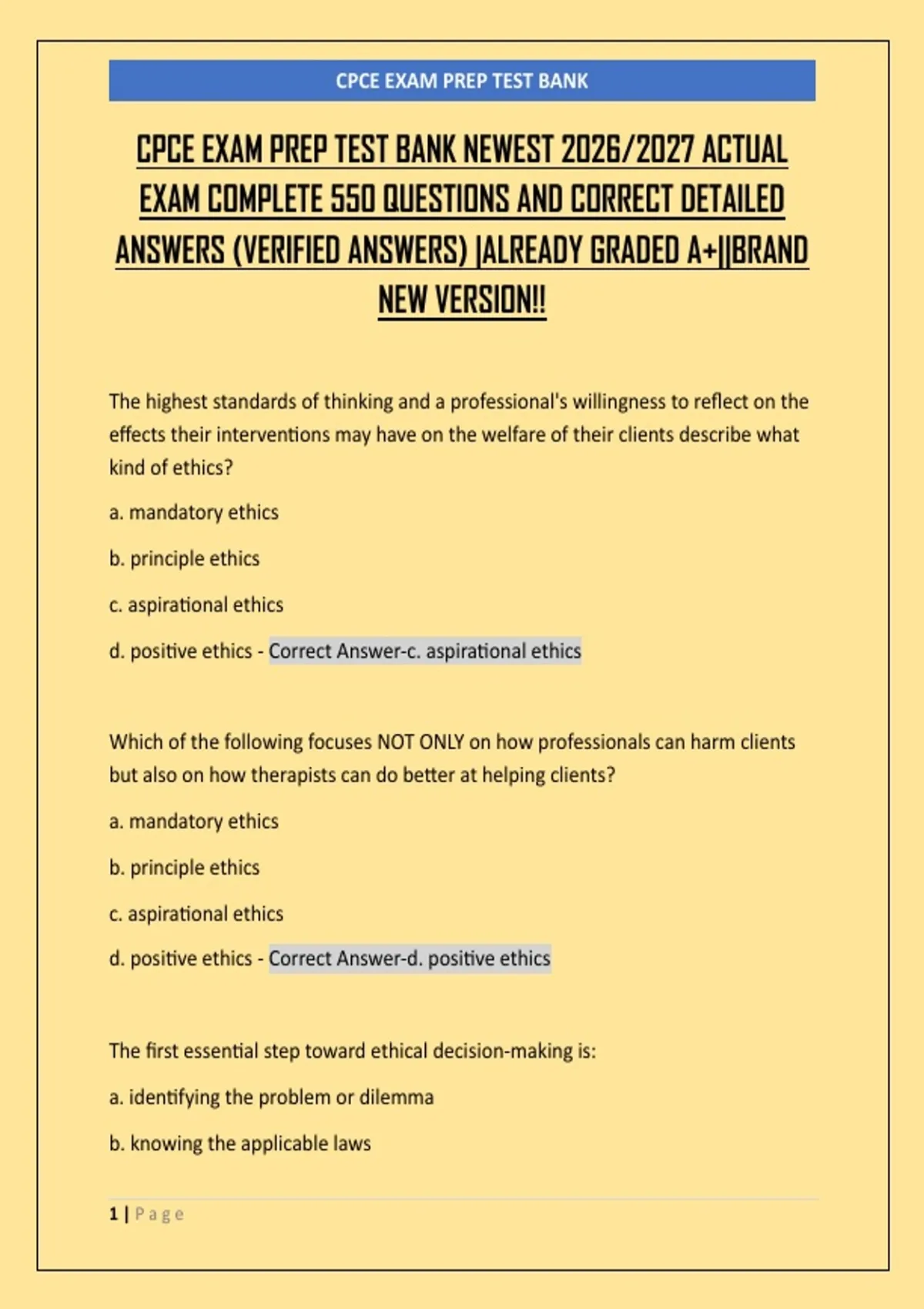 CPCE EXAM PREP TEST BANK

CPCE EXAM PREP TEST BANK NEWEST 2026/2027 ACTUAL EXAM COMPLETE 550 QUESTIONS AND CORRECT DETAILED ANSWERS (VERIFIED ANSWERS) |ALREADY GRADED A+||BRAND NEW VERSION!!

The highest standards of thinking and a professional's willingness to reflect on the effects their interventions may have on the welfare of their clients describe what kind of ethics?

a. mandatory ethics

b. principle ethics

c. aspirational ethics

d. positive ethics - Correct Answer-c. aspirational ethics

Which of the following focuses NOT ONLY on how professionals can harm clients but also on how therapists can do better at helping clients?

a. mandatory ethics

b. principle ethics

c. aspirational ethics

d. positive ethics - Correct Answer-d. positive ethics

The first essential step toward ethical decision-making is:

a. identifying the problem or dilemma

b. knowing the applicable laws

1 | Page